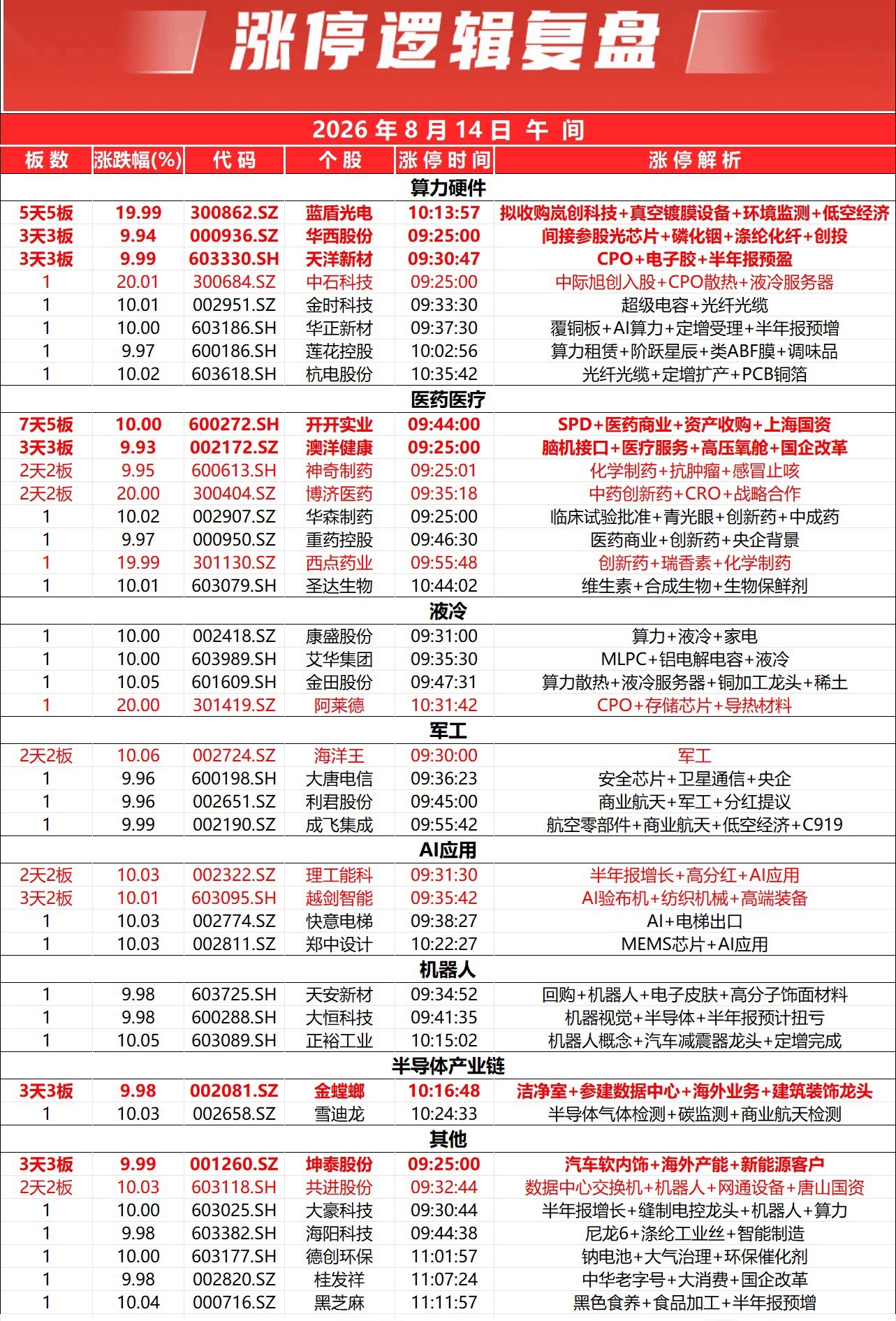 涨停逻辑复盘

2026 年 8 月 14 日 午 间

| 板数 | 涨跌幅(%) | 代码 | 个股 | 涨停时间 | 涨停解析 |
|---|---|---|---|---|---|
| 算力硬件 | | | | | |
| 5天5板 | 19.99 | 300862.SZ | 蓝盾光电 | 10:13:57 | 拟收购岚创科技+真空镀膜设备+环境监测+低空经济 |
| 3天3板 | 9.94 | 000936.SZ | 华西股份 | 09:25:00 | 间接参股光芯片+磷化铟+涤纶化纤+创投 |
| 3天3板 | 9.99 | 603330.SH | 天洋新材 | 09:30:47 | CPO+电子胶+半年报预盈 |
| 1 | 20.01 | 300684.SZ | 中石科技 | 09:25:00 | 中际旭创入股+CPO散热+液冷服务器 |
| 1 | 10.01 | 002951.SZ | 金时科技 | 09:33:30 | 超级电容+光纤光缆 |
| 1 | 10.00 | 603186.SH | 华正新材 | 09:37:30 | 覆铜板+AI算力+定增受理+半年报预增 |
| 1 | 9.97 | 600186.SH | 莲花控股 | 10:02:56 | 算力租赁+阶跃星辰+类ABF膜+调味品 |
| 1 | 10.02 | 603618.SH | 杭电股份 | 10:35:42 | 光纤光缆+定增扩产+PCB铜箔 |
| 医药医疗 | | | | | |
| 7天5板 | 10.00 | 600272.SH | 开开实业 | 09:44:00 | SPD+医药商业+资产收购+上海国资 |
| 3天3板 | 9.93 | 002172.SZ | 澳洋健康 | 09:25:00 | 脑机接口+医疗服务+高压氧舱+国企改革 |
| 2天2板 | 9.95 | 600613.SH | 神奇制药 | 09:25:01 | 化学制药+抗肿瘤+感冒止咳 |
| 2天2板 | 20.00 | 300404.SZ | 博济医药 | 09:35:18 | 中药创新药+CRO+战略合作 |
| 1 | 10.02 | 002907.SZ | 华森制药 | 09:25:00 | 临床试验批准+青光眼+创新药+中成药 |
| 1 | 9.97 | 000950.SZ | 重药控股 | 09:46:30 | 医药商业+创新药+央企背景 |
| 1 | 19.99 | 301130.SZ | 西点药业 | 09:55:48 | 创新药+瑞香素+化学制药 |
| 1 | 10.01 | 603079.SH | 圣达生物 | 10:44:02 | 维生素+合成生物+生物保鲜剂 |
| 液冷 | | | | | |
| 1 | 10.00 | 002418.SZ | 康盛股份 | 09:31:00 | 算力+液冷+家电 |
| 1 | 10.00 | 603989.SH | 艾华集团 | 09:35:30 | MLPC+铝电解电容+液冷 |
| 1 | 10.05 | 601609.SH | 金田股份 | 09:47:31 | 算力散热+液冷服务器+铜加工龙头+稀土 |
| 1 | 20.00 | 301419.SZ | 阿莱德 | 10:31:42 | CPO+存储芯片+导热材料 |
| 军工 | | | | | |
| 2天2板 | 10.06 | 002724.SZ | 海洋王 | 09:30:00 | 军工 |
| 1 | 9.96 | 600198.SH | 大唐电信 | 09:36:23 | 安全芯片+卫星通信+央企 |
| 1 | 9.96 | 002651.SZ | 利君股份 | 09:45:00 | 商业航天+军工+分红提议 |
| 1 | 9.99 | 002190.SZ | 成飞集成 | 09:55:42 | 航空零部件+商业航天+低空经济+C919 |
| AI应用 | | | | | |
| 2天2板 | 10.03 | 002322.SZ | 理工能科 | 09:31:30 | 半年报增长+高分红+AI应用 |
| 3天2板 | 10.01 | 603095.SH | 越剑智能 | 09:35:42 | AI验布机+纺织机械+高端装备 |
| 1 | 10.03 | 002774.SZ | 快意电梯 | 09:38:27 | AI+电梯出口 |
| 1 | 10.03 | 002811.SZ | 郑中设计 | 10:22:27 | MEMS芯片+AI应用 |
| 机器人 | | | | | |
| 1 | 9.98 | 603725.SH | 天安新材 | 09:34:52 | 回购+机器人+电子皮肤+高分子饰面材料 |
| 1 | 9.98 | 600288.SH | 大恒科技 | 09:41:35 | 机器视觉+半导体+半年报预计扭亏 |
| 1 | 10.05 | 603089.SH | 正裕工业 | 10:15:02 | 机器人概念+汽车减震器龙头+定增完成 |
| 半导体产业链 | | | | | |
| 3天3板 | 9.98 | 002081.SZ | 金螳螂 | 10:16:48 | 洁净室+参建数据中心+海外业务+建筑装饰龙头 |
| 1 | 10.03 | 002658.SZ | 雪迪龙 | 10:24:33 | 半导体气体检测+碳监测+商业航天检测 |
| 其他 | | | | | |
| 3天3板 | 9.99 | 001260.SZ | 坤泰股份 | 09:25:00 | 汽车软内饰+海外产能+新能源客户 |
| 2天2板 | 10.03 | 603118.SH | 共进股份 | 09:32:44 | 数据中心交换机+机器人+网通设备+唐山国资 |
| 1 | 10.00 | 603025.SH | 大豪科技 | 09:30:44 | 半年报增长+缝制电控龙头+机器人+算力 |
| 1 | 9.98 | 603382.SH | 海阳科技 | 09:44:38 | 尼龙6+涤纶工业丝+智能制造 |
| 1 | 10.00 | 603177.SH | 德创环保 | 11:01:57 | 钠电池+大气治理+环保催化剂 |
| 1 | 9.98 | 002820.SZ | 桂发祥 | 11:07:24 | 中华老字号+大消费+国企改革 |
| 1 | 10.04 | 000716.SZ | 黑芝麻 | 11:11:57 | 黑色食养+食品加工+半年报预增 |